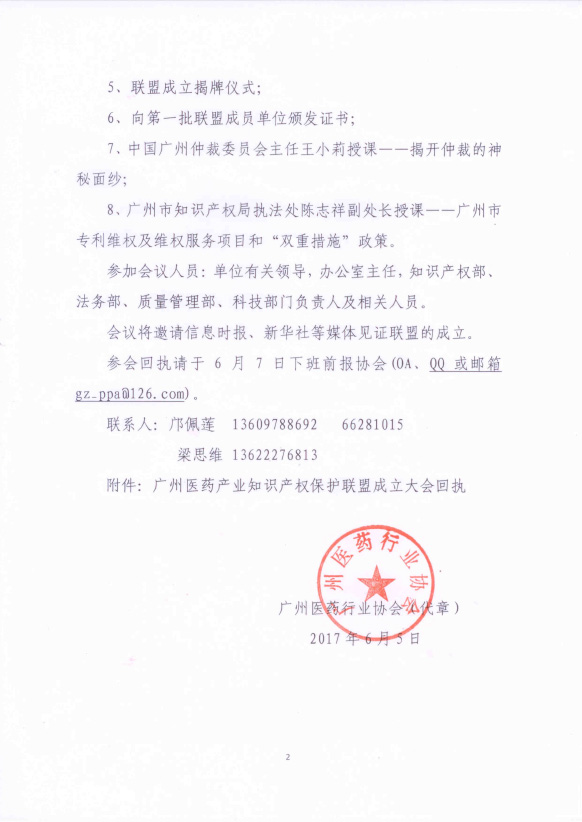 5、联盟成立揭牌仪式；

6、向第一批联盟成员单位颁发证书；

7、中国广州仲裁委员会主任王小莉授课——揭开仲裁的神秘面纱；

8、广州市知识产权局执法处陈志祥副处长授课——广州市专利维权及维权服务项目和“双重措施”政策。

参加会议人员：单位有关领导，办公室主任，知识产权部、法务部、质量管理部、科技部门负责人及相关人员。

会议将邀请信息时报、新华社等媒体见证联盟的成立。

参会回执请于 6 月 7 日下班前报协会（OA、QQ 或邮箱 gz_ppa@126.com）。

联系人：邝佩莲 13609788692 66281015

梁思维 13622276813

附件：广州医药产业知识产权保护联盟成立大会回执

州医药行业协会

广州医药行业协会（代章）

2017 年 6 月 5 日

2